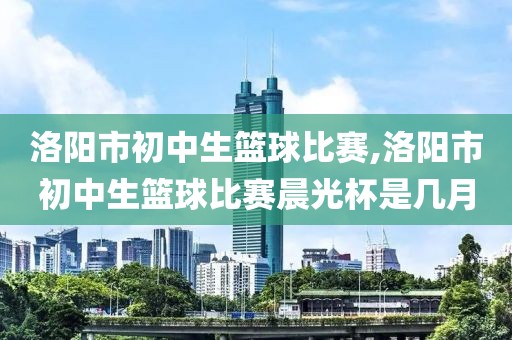 洛阳市初中生篮球比赛,洛阳市初中生篮球比赛晨光杯是几月